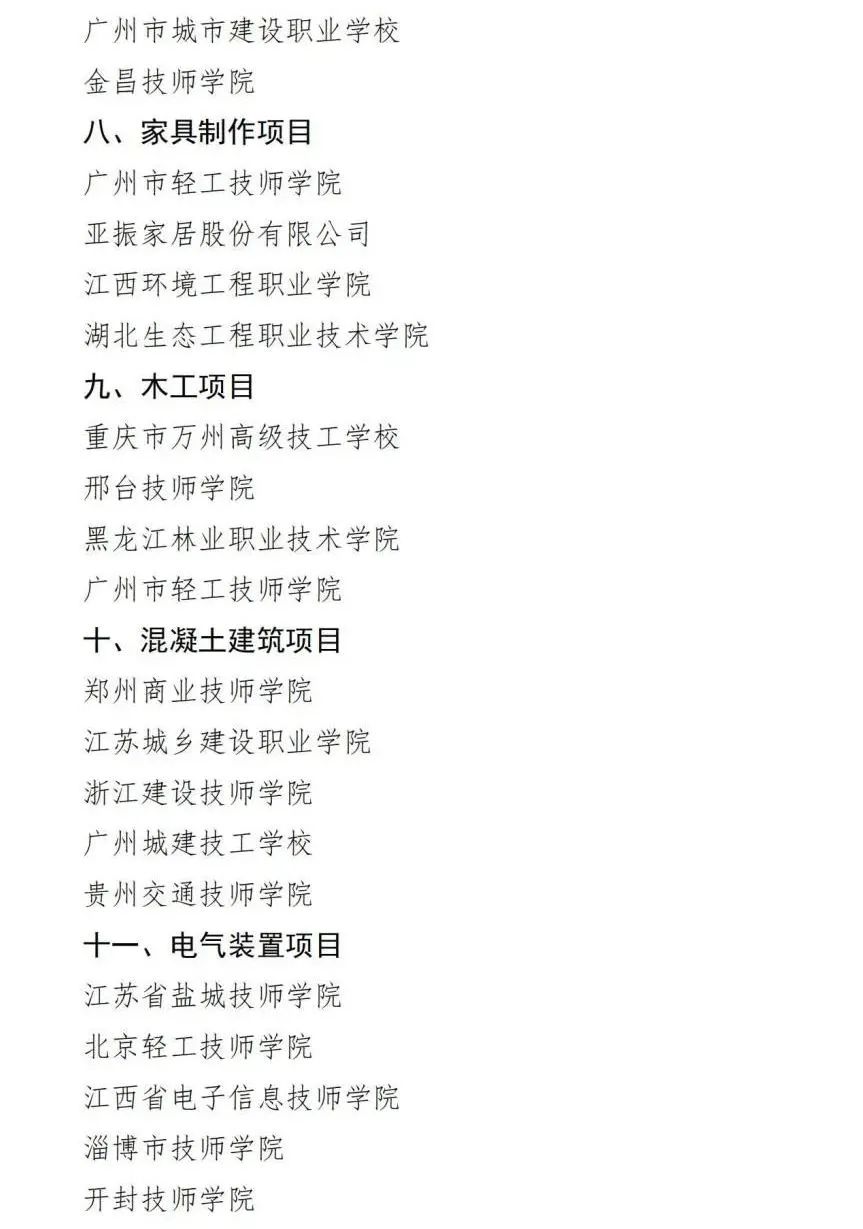 广州市城市建设职业学校

金昌技师学院

八、家具制作项目

广州市轻工技师学院

亚振家居股份有限公司

江西环境工程职业学院

湖北生态工程职业技术学院

九、木工项目

重庆市万州高级技工学校

邢台技师学院

黑龙江林业职业技术学院

广州市轻工技师学院

十、混凝土建筑项目

郑州商业技师学院

江苏城乡建设职业学院

浙江建设技师学院

广州城建技工学校

贵州交通技师学院

十一、电气装置项目

江苏省盐城技师学院

北京轻工技师学院

江西省电子信息技师学院

淄博市技师学院

开封技师学院